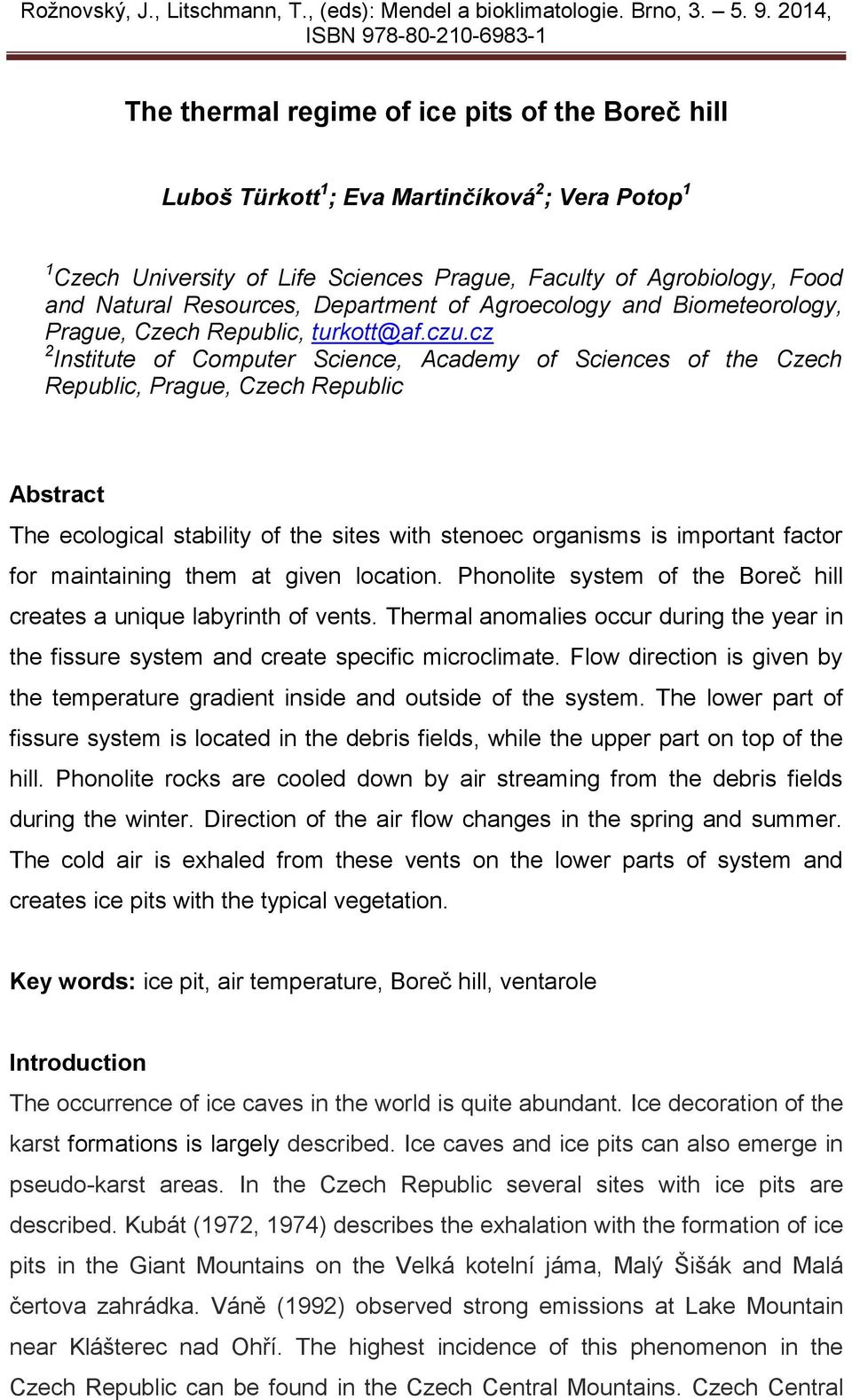 Rožnovský, J., Litschmann, T., (eds): Mendel a bioklimatologie. Brno, 3. – 5. 9. 2014, ISBN 978-80-210-6983-1

The thermal regime of ice pits of the Boreč hill

Luboš Türkott$^1$; Eva Martinčíková$^2$; Vera Potop$^1$

$^1$Czech University of Life Sciences Prague, Faculty of Agrobiology, Food and Natural Resources, Department of Agroecology and Biometeorology, Prague, Czech Republic, turkott@af.czu.cz
$^2$Institute of Computer Science, Academy of Sciences of the Czech Republic, Prague, Czech Republic

Abstract
The ecological stability of the sites with stenoec organisms is important factor for maintaining them at given location. Phonolite system of the Boreč hill creates a unique labyrinth of vents. Thermal anomalies occur during the year in the fissure system and create specific microclimate. Flow direction is given by the temperature gradient inside and outside of the system. The lower part of fissure system is located in the debris fields, while the upper part on top of the hill. Phonolite rocks are cooled down by air streaming from the debris fields during the winter. Direction of the air flow changes in the spring and summer. The cold air is exhaled from these vents on the lower parts of system and creates ice pits with the typical vegetation.

Key words: ice pit, air temperature, Boreč hill, ventarole

Introduction
The occurrence of ice caves in the world is quite abundant. Ice decoration of the karst formations is largely described. Ice caves and ice pits can also emerge in pseudo-karst areas. In the Czech Republic several sites with ice pits are described. Kubát (1972, 1974) describes the exhalation with the formation of ice pits in the Giant Mountains on the Velká kotelní jáma, Malý Šišák and Malá čertova zahrádka. Váně (1992) observed strong emissions at Lake Mountain near Klášterec nad Ohří. The highest incidence of this phenomenon in the Czech Republic can be found in the Czech Central Mountains. Czech Central